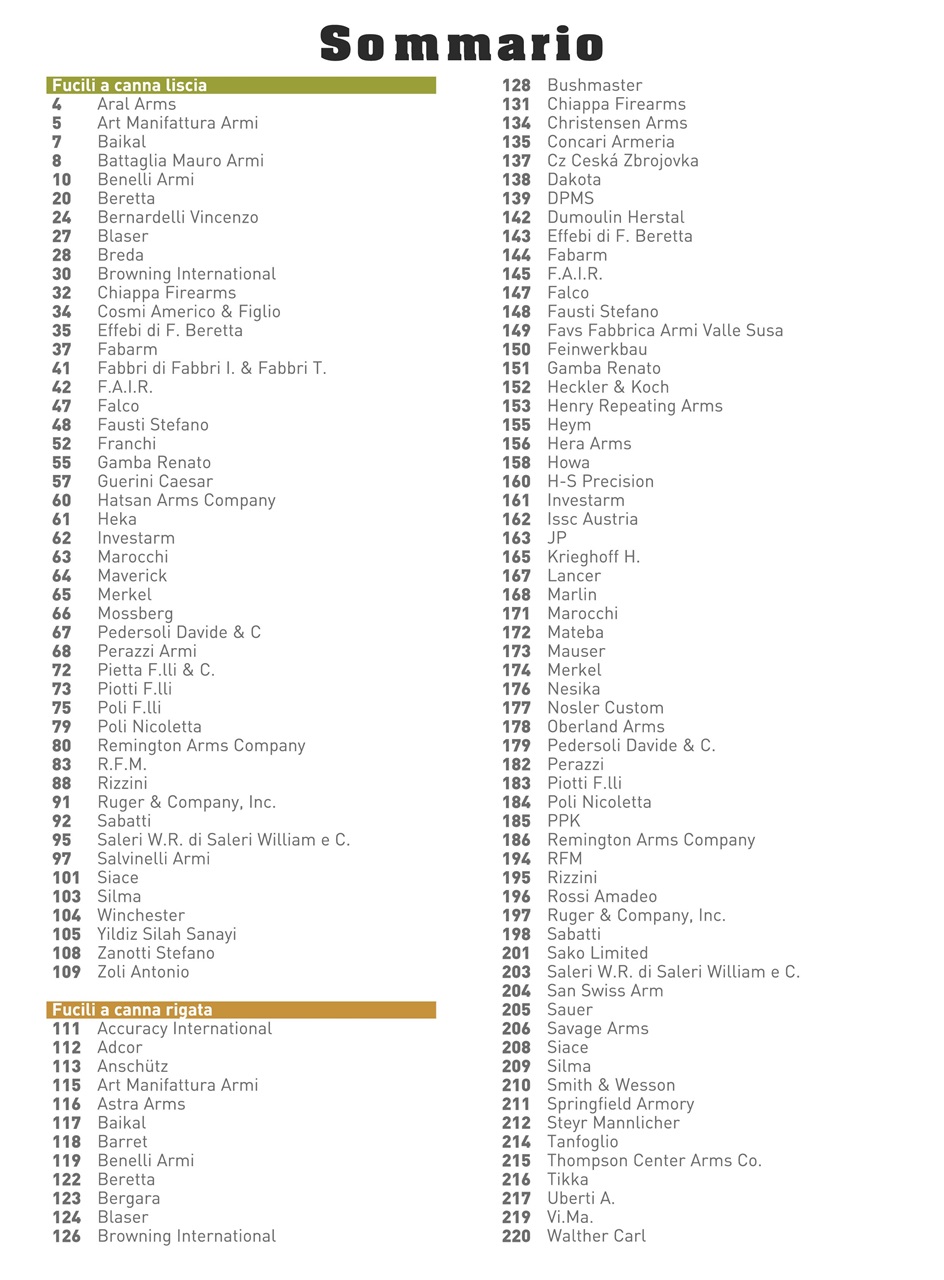 Sommario

Fucili a canna liscia
4 Aral Arms
5 Art Manifattura Armi
7 Baikal
8 Battaglia Mauro Armi
10 Benelli Armi
20 Beretta
24 Bernardelli Vincenzo
27 Blaser
28 Breda
30 Browning International
32 Chiappa Firearms
34 Cosmi Americo & Figlio
35 Effebi di F. Beretta
37 Fabarm
41 Fabbri di Fabbri I. & Fabbri T.
42 F.A.I.R.
47 Falco
48 Fausti Stefano
52 Franchi
55 Gamba Renato
57 Guerini Caesar
60 Hatsan Arms Company
61 Heka
62 Investarm
63 Marocchi
64 Maverick
65 Merkel
66 Mossberg
67 Pedersoli Davide & C
68 Perazzi Armi
72 Pietta F.lli & C.
73 Piotti F.lli
75 Poli F.lli
79 Poli Nicoletta
80 Remington Arms Company
83 R.F.M.
88 Rizzini
91 Ruger & Company, Inc.
92 Sabatti
95 Saleri W.R. di Saleri William e C.
97 Salvinelli Armi
101 Siace
103 Silma
104 Winchester
105 Yildiz Silah Sanayi
108 Zanotti Stefano
109 Zoli Antonio

Fucili a canna rigata
111 Accuracy International
112 Adcor
113 Anschütz
115 Art Manifattura Armi
116 Astra Arms
117 Baikal
118 Barret
119 Benelli Armi
122 Beretta
123 Bergara
124 Blaser
126 Browning International
128 Bushmaster
131 Chiappa Firearms
134 Christensen Arms
135 Concari Armeria
137 Cz Ceská Zbrojovka
138 Dakota
139 DPMS
142 Dumoulin Herstal
143 Effebi di F. Beretta
144 Fabarm
145 F.A.I.R.
147 Falco
148 Fausti Stefano
149 Favs Fabbrica Armi Valle Susa
150 Feinwerkbau
151 Gamba Renato
152 Heckler & Koch
153 Henry Repeating Arms
155 Heym
156 Hera Arms
158 Howa
160 H-S Precision
161 Investarm
162 Issc Austria
163 JP
165 Krieghoff H.
167 Lancer
168 Marlin
171 Marocchi
172 Mateba
173 Mauser
174 Merkel
176 Nesika
177 Nosler Custom
178 Oberland Arms
179 Pedersoli Davide & C.
182 Perazzi
183 Piotti F.lli
184 Poli Nicoletta
185 PPK
186 Remington Arms Company
194 RFM
195 Rizzini
196 Rossi Amadeo
197 Ruger & Company, Inc.
198 Sabatti
201 Sako Limited
203 Saleri W.R. di Saleri William e C.
204 San Swiss Arm
205 Sauer
206 Savage Arms
208 Siace
209 Silma
210 Smith & Wesson
211 Springfield Armory
212 Steyr Mannlicher
214 Tanfoglio
215 Thompson Center Arms Co.
216 Tikka
217 Uberti A.
219 Vi.Ma.
220 Walther Carl